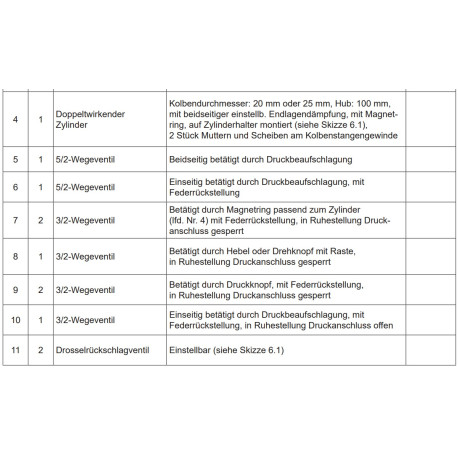 | | | | | |
|---|---|---|---|---|
| 4 | 1 | Doppeltwirkender Zylinder | Kolbendurchmesser: 20 mm oder 25 mm, Hub: 100 mm, mit beidseitiger einstellb. Endlagendämpfung, mit Magnetring, auf Zylinderhalter montiert (siehe Skizze 6.1), 2 Stück Muttern und Scheiben am Kolbenstangengewinde | |
| 5 | 1 | 5/2-Wegeventil | Beidseitig betätigt durch Druckbeaufschlagung | |
| 6 | 1 | 5/2-Wegeventil | Einseitig betätigt durch Druckbeaufschlagung, mit Federrückstellung | |
| 7 | 2 | 3/2-Wegeventil | Betätigt durch Magnetring passend zum Zylinder (lfd. Nr. 4) mit Federrückstellung, in Ruhestellung Druckanschluss gesperrt | |
| 8 | 1 | 3/2-Wegeventil | Betätigt durch Hebel oder Drehknopf mit Raste, in Ruhestellung Druckanschluss gesperrt | |
| 9 | 2 | 3/2-Wegeventil | Betätigt durch Druckknopf, mit Federrückstellung, in Ruhestellung Druckanschluss gesperrt | |
| 10 | 1 | 3/2-Wegeventil | Einseitig betätigt durch Druckbeaufschlagung, mit Federrückstellung, in Ruhestellung Druckanschluss offen | |
| 11 | 2 | Drosselrückschlagventil | Einstellbar (siehe Skizze 6.1) | |